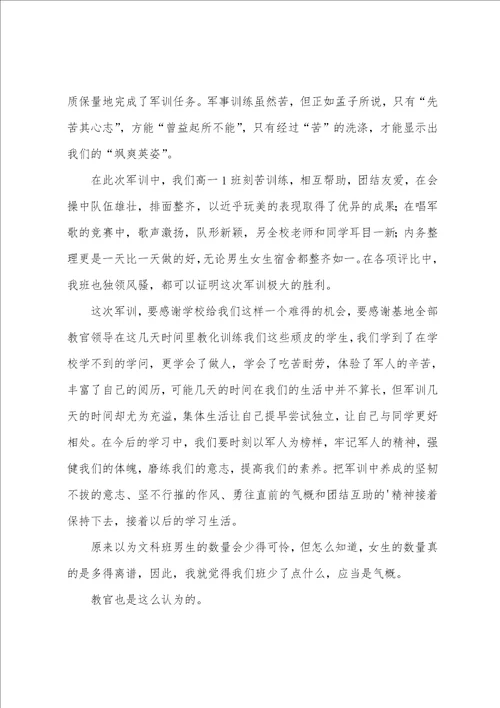 质保量地完成了军训任务。军事训练虽然苦，但正如孟子所说，只有“先苦其心志”，方能“曾益起所不能”，只有经过“苦”的洗涤，才能显示出我们的“飒爽英姿”。

在此次军训中，我们高一1班刻苦训练，相互帮助，团结友爱，在会操中队伍雄壮，排面整齐，以近乎玩美的表现取得了优异的成果；在唱军歌的竞赛中，歌声激扬，队形新颖，另全校老师和同学耳目一新；内务整理更是一天比一天做的好，无论男生女生宿舍都整齐如一。在各项评比中，我班也独领风骚，都可以证明这次军训极大的胜利。

这次军训，要感谢学校给我们这样一个难得的机会，要感谢基地全部教官领导在这几天时间里教化训练我们这些顽皮的学生，我们学到了在学校学不到的学问，更学会了做人，学会了吃苦耐劳，体验了军人的辛苦，丰富了自己的阅历，可能几天的时间在我们的生活中并不算长，但军训几天的时间却尤为充溢，集体生活让自己提早尝试独立，让自己与同学更好相处。在今后的学习中，我们要时刻以军人为榜样，牢记军人的精神，强健我们的体魄，磨练我们的意志，提高我们的素养。把军训中养成的坚韧不拔的意志、坚不行摧的作风、勇往直前的气概和团结互助的'精神接着保持下去，接着以后的学习生活。

原来以为文科班男生的数量会少得可怜，但怎么知道，女生的数量真的是多得离谱，因此，我就觉得我们班少了点什么，应当是气概。

教官也是这么认为的。